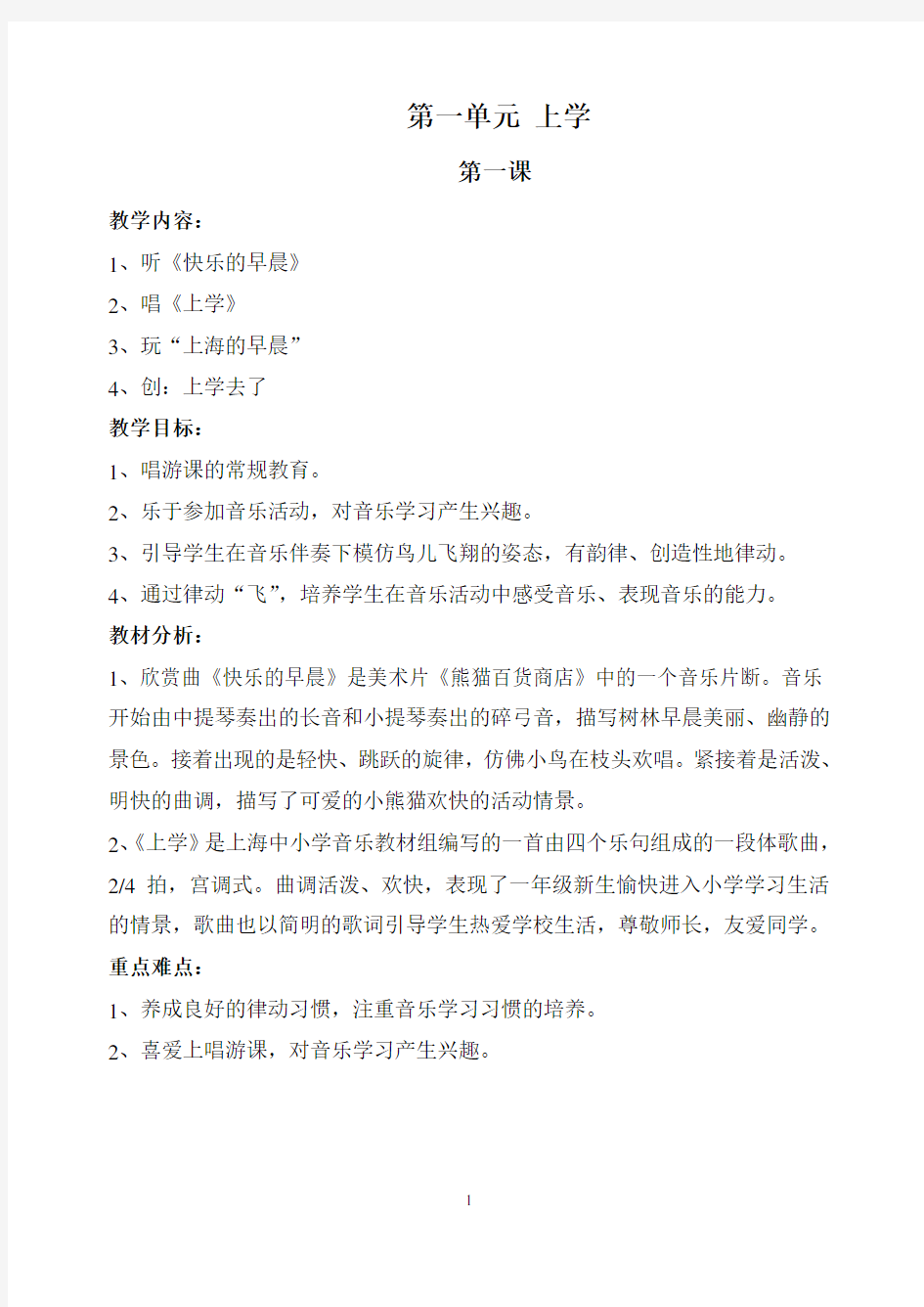 第一单元 上学

第一课

教学内容：

1、听《快乐的早晨》

2、唱《上学》

3、玩“上海的早晨”

4、创：上学去了

教学目标：

1、唱游课的常规教育。

2、乐于参加音乐活动，对音乐学习产生兴趣。

3、引导学生在音乐伴奏下模仿鸟儿飞翔的姿态，有韵律、创造性地律动。

4、通过律动“飞”，培养学生在音乐活动中感受音乐、表现音乐的能力。

教材分析：

1、欣赏曲《快乐的早晨》是美术片《熊猫百货商店》中的一个音乐片断。音乐开始由中提琴奏出的长音和小提琴奏出的碎弓音，描写树林早晨美丽、幽静的景色。接着出现的是轻快、跳跃的旋律，仿佛小鸟在枝头欢唱。紧接着是活泼、明快的曲调，描写了可爱的小熊猫欢快的活动情景。

2、《上学》是上海中小学音乐教材组编写的一首由四个乐句组成的一段体歌曲，2/4 拍，宫调式。曲调活泼、欢快，表现了一年级新生愉快进入小学学习生活的情景，歌曲也以简明的歌词引导学生热爱学校生活，尊敬师长，友爱同学。

重点难点：

1、养成良好的律动习惯，注重音乐学习习惯的培养。

2、喜爱上唱游课，对音乐学习产生兴趣。

1